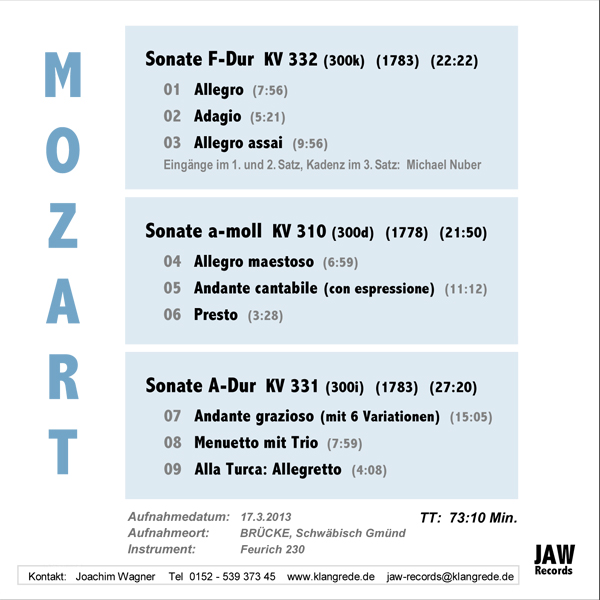 MOZART

Sonate F-Dur KV 332 (300k) (1783) (22:22)

01 Allegro (7:56)

02 Adagio (5:21)

03 Allegro assai (9:56)

Eingänge im 1. und 2. Satz, Kadenz im 3. Satz: Michael Nuber

Sonate a-moll KV 310 (300d) (1778) (21:50)

04 Allegro maestoso (6:59)

05 Andante cantabile (con espressione) (11:12)

06 Presto (3:28)

Sonate A-Dur KV 331 (300i) (1783) (27:20)

07 Andante grazioso (mit 6 Variationen) (15:05)

08 Menuetto mit Trio (7:59)

09 Alla Turca: Allegretto (4:08)

Aufnahmedatum: 17.3.2013

Aufnahmeort: BRÜCKE, Schwäbisch Gmünd

Instrument: Feurich 230

TT: 73:10 Min.

JAW Records

Kontakt: Joachim Wagner Tel 0152 - 539 373 45 www.klangrede.de jaw-records@klangrede.de